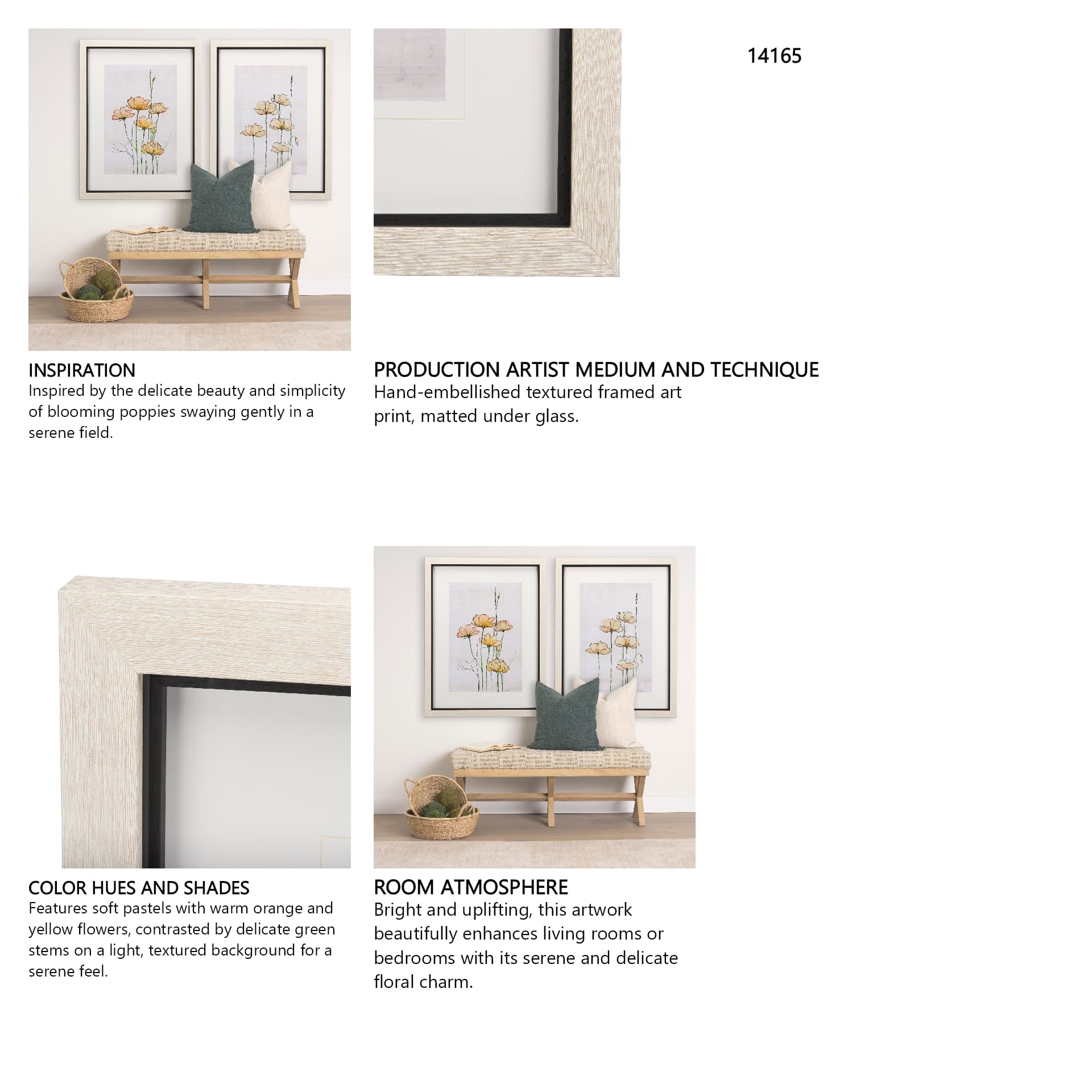 14165

INSPIRATION
Inspired by the delicate beauty and simplicity of blooming poppies swaying gently in a serene field.

PRODUCTION ARTIST MEDIUM AND TECHNIQUE
Hand-embellished textured framed art print, matted under glass.

COLOR HUES AND SHADES
Features soft pastels with warm orange and yellow flowers, contrasted by delicate green stems on a light, textured background for a serene feel.

ROOM ATMOSPHERE
Bright and uplifting, this artwork beautifully enhances living rooms or bedrooms with its serene and delicate floral charm.